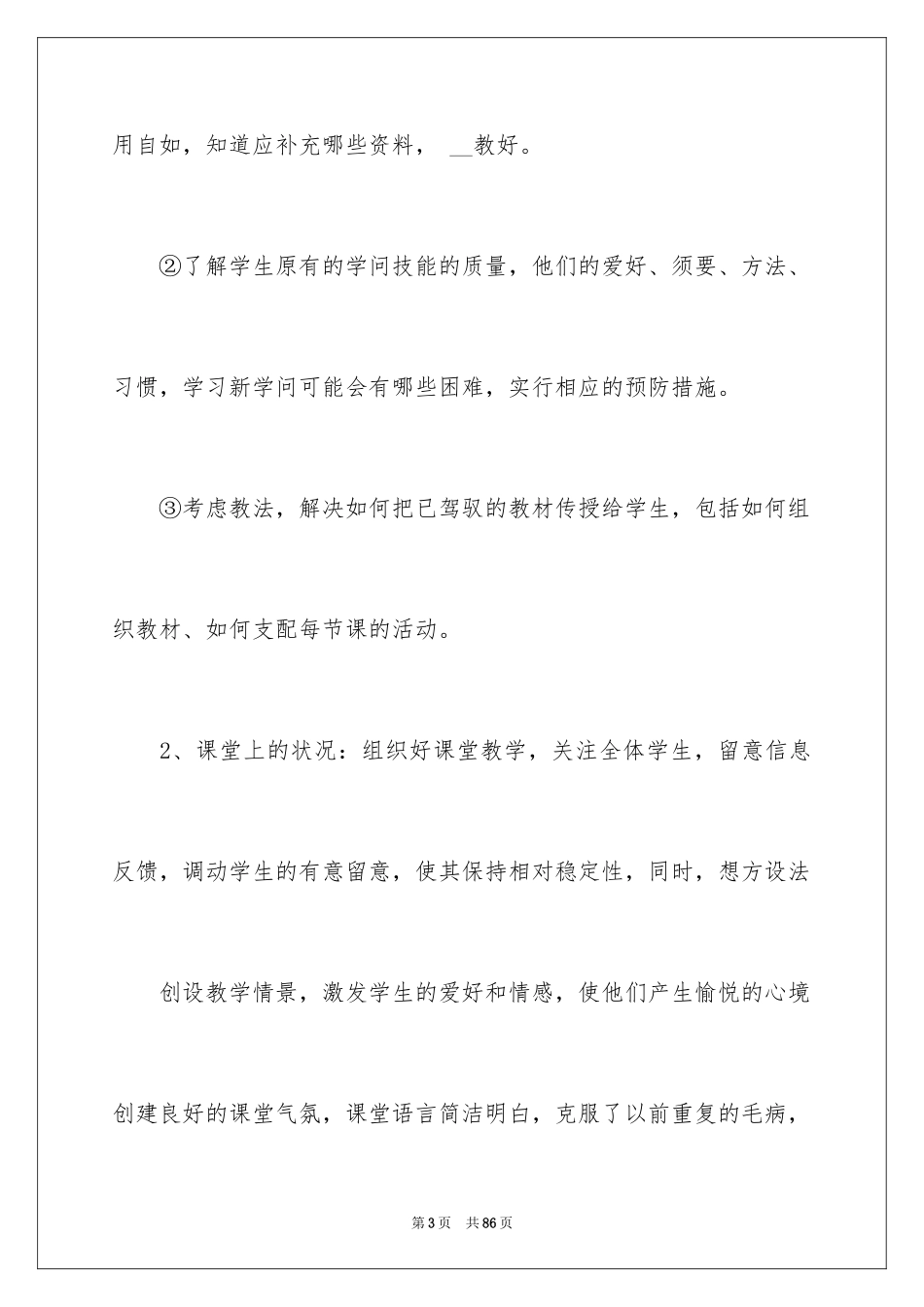 用自如，知道应补充哪些资料， __教好。

②了解学生原有的学问技能的质量，他们的爱好、须要、方法、习惯，学习新学问可能会有哪些困难，实行相应的预防措施。

③考虑教法，解决如何把已驾驭的教材传授给学生，包括如何组织教材、如何支配每节课的活动。

2、课堂上的状况：组织好课堂教学，关注全体学生，留意信息反馈，调动学生的有意留意，使其保持相对稳定性，同时，想方设法

创设教学情景，激发学生的爱好和情感，使他们产生愉悦的心境创建良好的课堂气氛，课堂语言简洁明白，克服了以前重复的毛病，

第3页 共86页